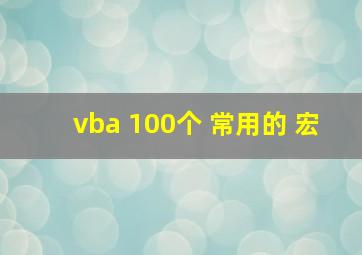 vba 100个 常用的 宏